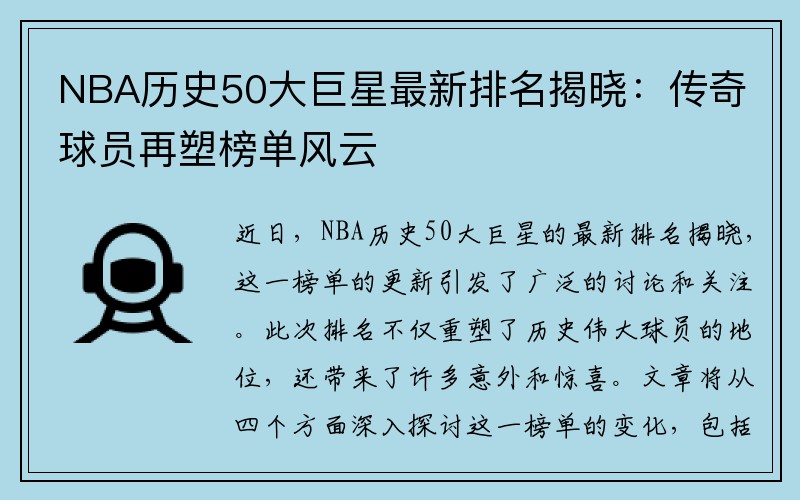 NBA历史50大巨星最新排名揭晓：传奇球员再塑榜单风云

近日，NBA历史50大巨星的最新排名揭晓，这一榜单的更新引发了广泛的讨论和关注。此次排名不仅重塑了历史伟大球员的地位，还带来了许多意外和惊喜。文章将从四个方面深入探讨这一榜单的变化，包括